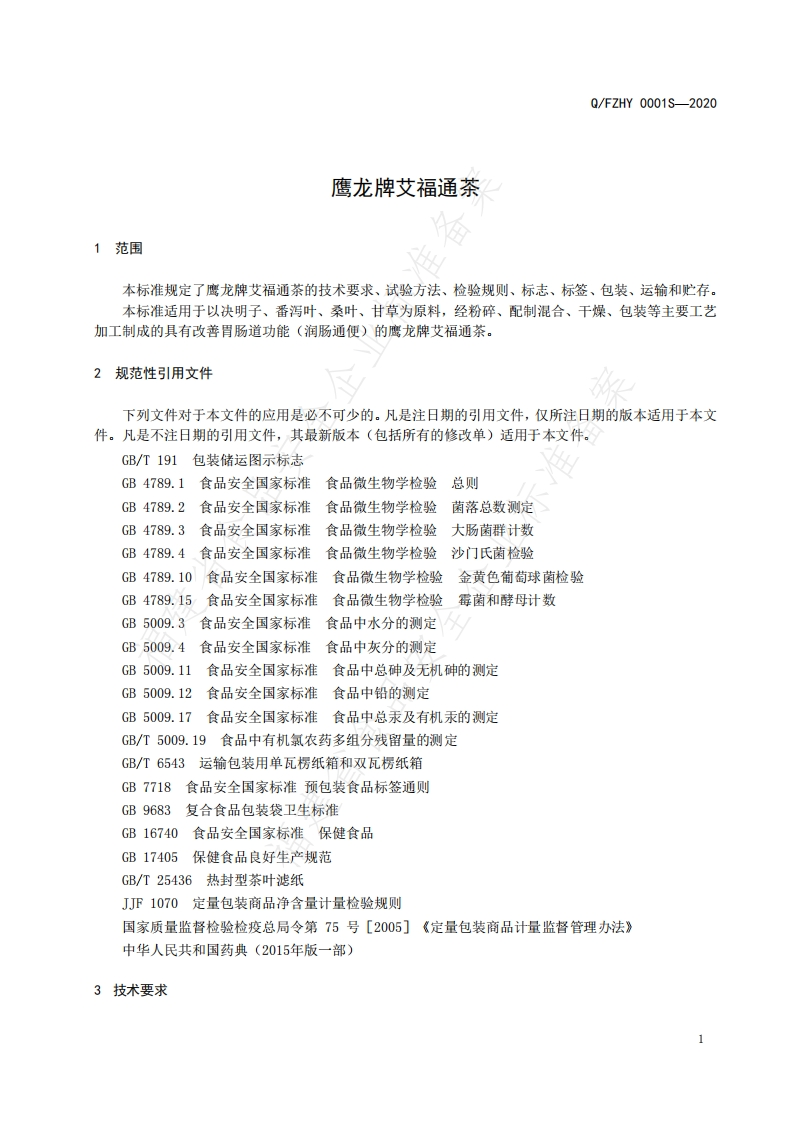 Q/FZHY 0001S—2020

鹰龙牌艾福通茶

1 范围

本标准规定了鹰龙牌艾福通茶的技术要求、试验方法、检验规则、标志、标签、包装、运输和贮存。
本标准适用于以决明子、番泻叶、桑叶、甘草为原料，经粉碎、配制混合、干燥、包装等主要工艺加工制成的具有改善胃肠道功能（润肠通便）的鹰龙牌艾福通茶。

2 规范性引用文件

下列文件对于本文件的应用是必不可少的。凡是注日期的引用文件，仅所注日期的版本适用于本文件。凡是不注日期的引用文件，其最新版本（包括所有的修改单）适用于本文件。
GB/T 191 包装储运图示标志
GB 4789.1 食品安全国家标准 食品微生物学检验 总则
GB 4789.2 食品安全国家标准 食品微生物学检验 菌落总数测定
GB 4789.3 食品安全国家标准 食品微生物学检验 大肠菌群计数
GB 4789.4 食品安全国家标准 食品微生物学检验 沙门氏菌检验
GB 4789.10 食品安全国家标准 食品微生物学检验 金黄色葡萄球菌检验
GB 4789.15 食品安全国家标准 食品微生物学检验 霉菌和酵母计数
GB 5009.3 食品安全国家标准 食品中水分的测定
GB 5009.4 食品安全国家标准 食品中灰分的测定
GB 5009.11 食品安全国家标准 食品中总砷及无机砷的测定
GB 5009.12 食品安全国家标准 食品中铅的测定
GB 5009.17 食品安全国家标准 食品中总汞及有机汞的测定
GB/T 5009.19 食品中有机氯农药多组分残留量的测定
GB/T 6543 运输包装用单瓦楞纸箱和双瓦楞纸箱
GB 7718 食品安全国家标准 预包装食品标签通则
GB 9683 复合食品包装袋卫生标准
GB 16740 食品安全国家标准 保健食品
GB 17405 保健食品良好生产规范
GB/T 25436 热封型茶叶滤纸
JJF 1070 定量包装商品净含量计量检验规则
国家质量监督检验检疫总局令第 75 号［2005］《定量包装商品计量监督管理办法》
中华人民共和国药典（2015年版一部）

3 技术要求

1